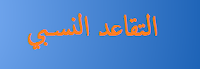 التقاعد النسبي